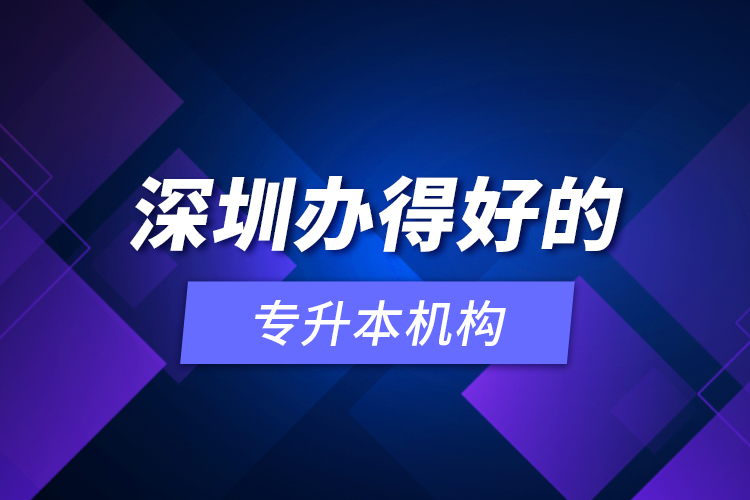 深圳办得好的

专升本机构